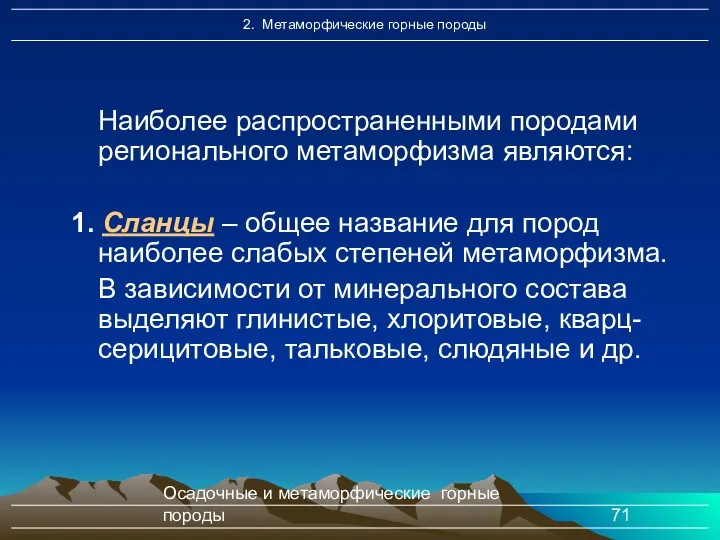 2. Метаморфические горные породы

Наиболее распространенными породами регионального метаморфизма являются:

1. Сланцы – общее название для пород наиболее слабых степеней метаморфизма.

В зависимости от минерального состава выделяют глинистые, хлоритовые, кварц-серицитовые, тальковые, слюдяные и др.

Осадочные и метаморфические горные породы

71